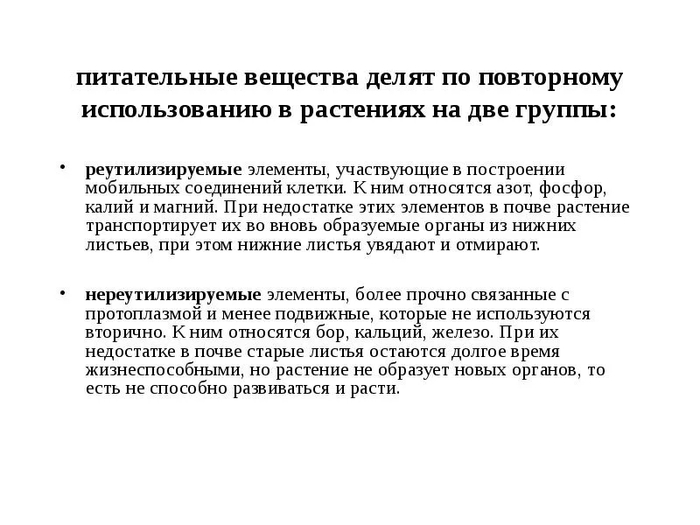 питательные вещества делят по повторному использованию в растениях на две группы:

• реутилизируемые элементы, участвующие в построении мобильных соединений клетки. К ним относятся азот, фосфор, калий и магний. При недостатке этих элементов в почве растение транспортирует их во вновь образуемые органы из нижних листьев, при этом нижние листья увядают и отмирают.

• нереутилизируемые элементы, более прочно связанные с протоплазмой и менее подвижные, которые не используются вторично. К ним относятся бор, кальций, железо. При их недостатке в почве старые листья остаются долгое время жизнеспособными, но растение не образует новых органов, то есть не способно развиваться и расти.